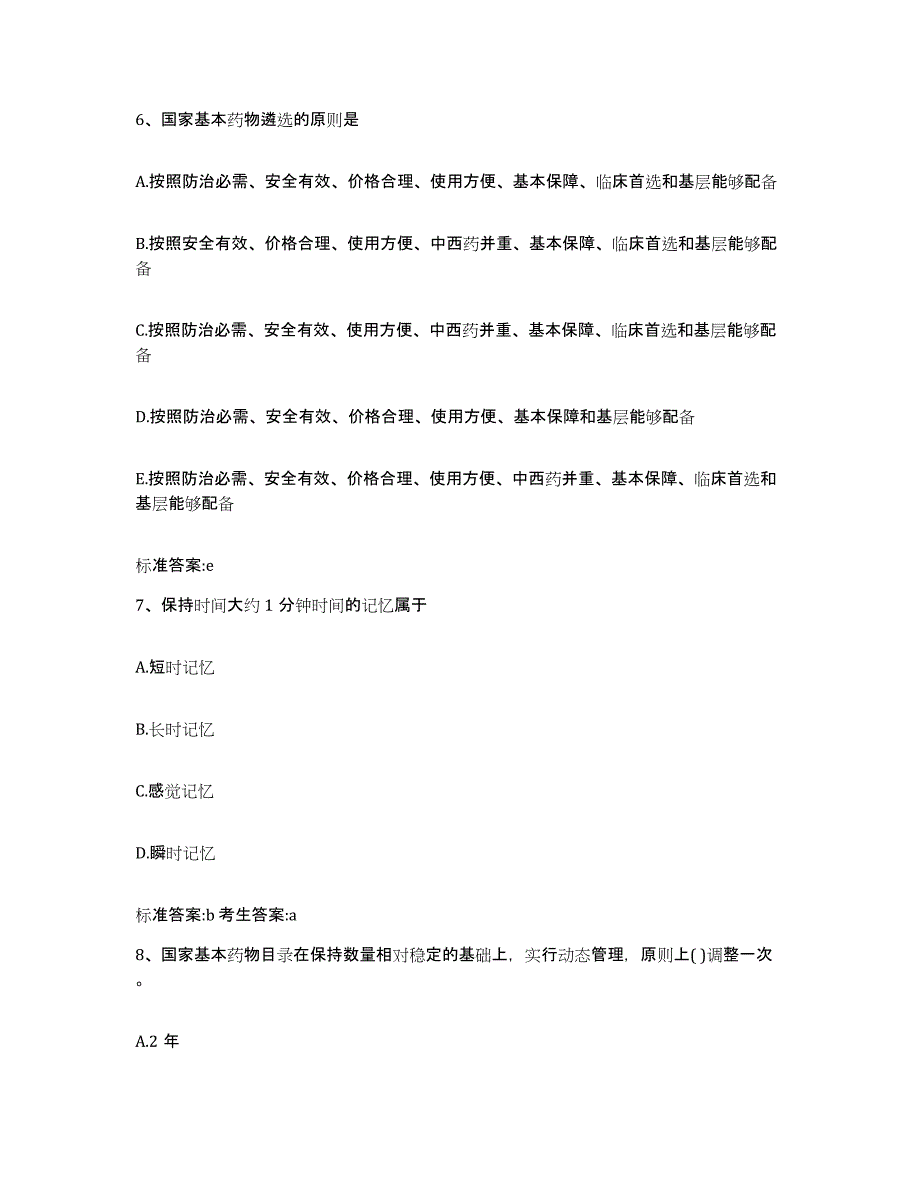 6、国家基本药物遴选的原则是

A.按照防治必需、安全有效、价格合理、使用方便、基本保障、临床首选和基层能够配备

B.按照安全有效、价格合理、使用方便、中西药并重、基本保障、临床首选和基层能够配备

C.按照防治必需、安全有效、使用方便、中西药并重、基本保障、临床首选和基层能够配备

D.按照防治必需、安全有效、价格合理、使用方便、基本保障和基层能够配备

E.按照防治必需、安全有效、价格合理、使用方便、中西药并重、基本保障、临床首选和基层能够配备

标准答案:e

7、保持时间大约 1 分钟时间的记忆属于

A.短时记忆

B.长时记忆

C.感觉记忆

D.瞬时记忆

标准答案:b 考生答案:a

8、国家基本药物目录在保持数量相对稳定的基础上，实行动态管理，原则上( )调整一次。

A.2 年